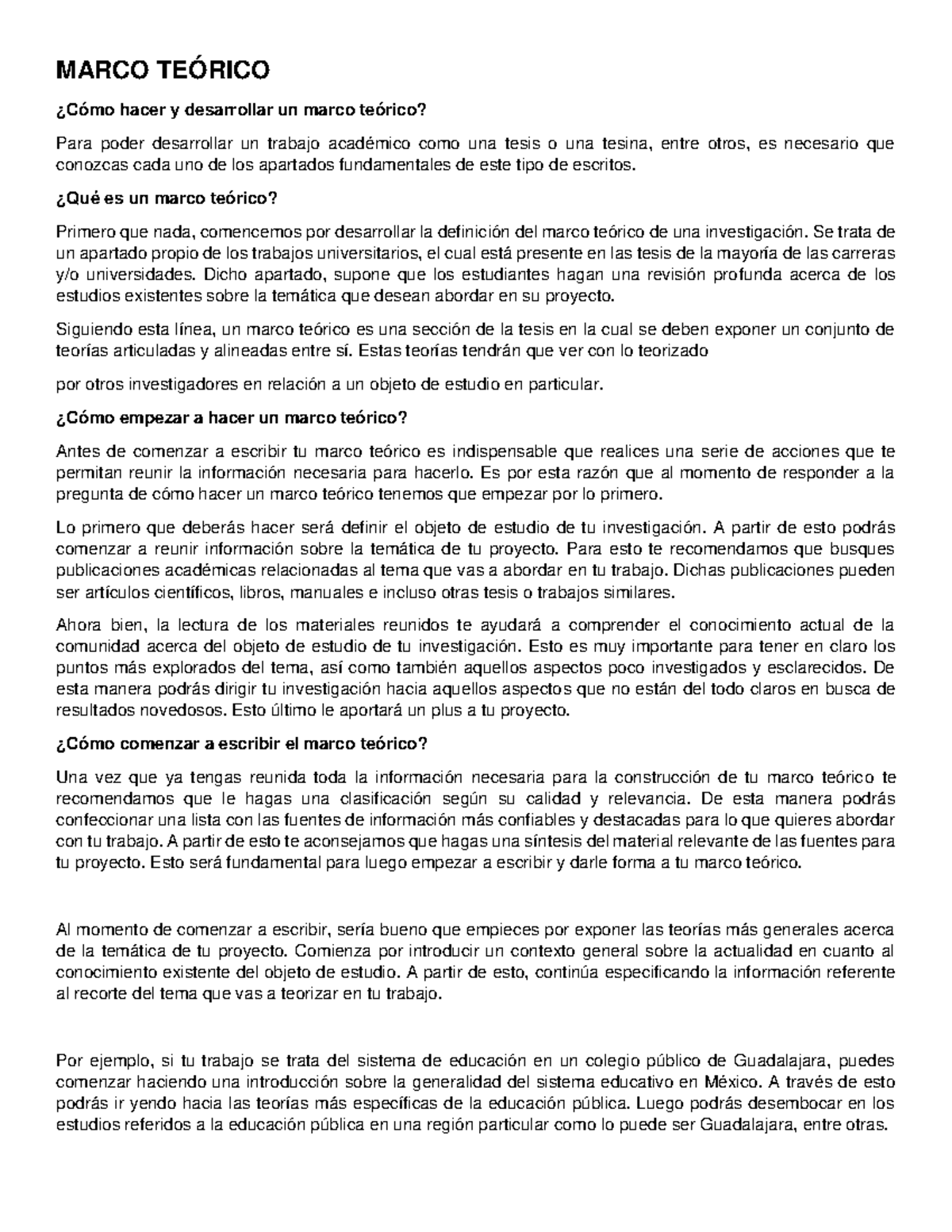 MARCO TEÓRICO

¿Cómo hacer y desarrollar un marco teórico?

Para poder desarrollar un trabajo académico como una tesis o una tesina, entre otros, es necesario que conozcas cada uno de los apartados fundamentales de este tipo de escritos.

¿Qué es un marco teórico?

Primero que nada, comencemos por desarrollar la definición del marco teórico de una investigación. Se trata de un apartado propio de los trabajos universitarios, el cual está presente en las tesis de la mayoría de las carreras y/o universidades. Dicho apartado, supone que los estudiantes hagan una revisión profunda acerca de los estudios existentes sobre la temática que desean abordar en su proyecto.

Siguiendo esta línea, un marco teórico es una sección de la tesis en la cual se deben exponer un conjunto de teorías articuladas y alineadas entre sí. Estas teorías tendrán que ver con lo teorizado

por otros investigadores en relación a un objeto de estudio en particular.

¿Cómo empezar a hacer un marco teórico?

Antes de comenzar a escribir tu marco teórico es indispensable que realices una serie de acciones que te permitan reunir la información necesaria para hacerlo. Es por esta razón que al momento de responder a la pregunta de cómo hacer un marco teórico tenemos que empezar por lo primero.

Lo primero que deberás hacer será definir el objeto de estudio de tu investigación. A partir de esto podrás comenzar a reunir información sobre la temática de tu proyecto. Para esto te recomendamos que busques publicaciones académicas relacionadas al tema que vas a abordar en tu trabajo. Dichas publicaciones pueden ser artículos científicos, libros, manuales e incluso otras tesis o trabajos similares.

Ahora bien, la lectura de los materiales reunidos te ayudará a comprender el conocimiento actual de la comunidad acerca del objeto de estudio de tu investigación. Esto es muy importante para tener en claro los puntos más explorados del tema, así como también aquellos aspectos poco investigados y esclarecidos. De esta manera podrás dirigir tu investigación hacia aquellos aspectos que no están del todo claros en busca de resultados novedosos. Esto último le aportará un plus a tu proyecto.

¿Cómo comenzar a escribir el marco teórico?

Una vez que ya tengas reunida toda la información necesaria para la construcción de tu marco teórico te recomendamos que le hagas una clasificación según su calidad y relevancia. De esta manera podrás confeccionar una lista con las fuentes de información más confiables y destacadas para lo que quieres abordar con tu trabajo. A partir de esto te aconsejamos que hagas una síntesis del material relevante de las fuentes para tu proyecto. Esto será fundamental para luego empezar a escribir y darle forma a tu marco teórico.

Al momento de comenzar a escribir, sería bueno que empieces por exponer las teorías más generales acerca de la temática de tu proyecto. Comienza por introducir un contexto general sobre la actualidad en cuanto al conocimiento existente del objeto de estudio. A partir de esto, continúa especificando la información referente al recorte del tema que vas a teorizar en tu trabajo.

Por ejemplo, si tu trabajo se trata del sistema de educación en un colegio público de Guadalajara, puedes comenzar haciendo una introducción sobre la generalidad del sistema educativo en México. A través de esto podrás ir yendo hacia las teorías más específicas de la educación pública. Luego podrás desembocar en los estudios referidos a la educación pública en una región particular como lo puede ser Guadalajara, entre otras.